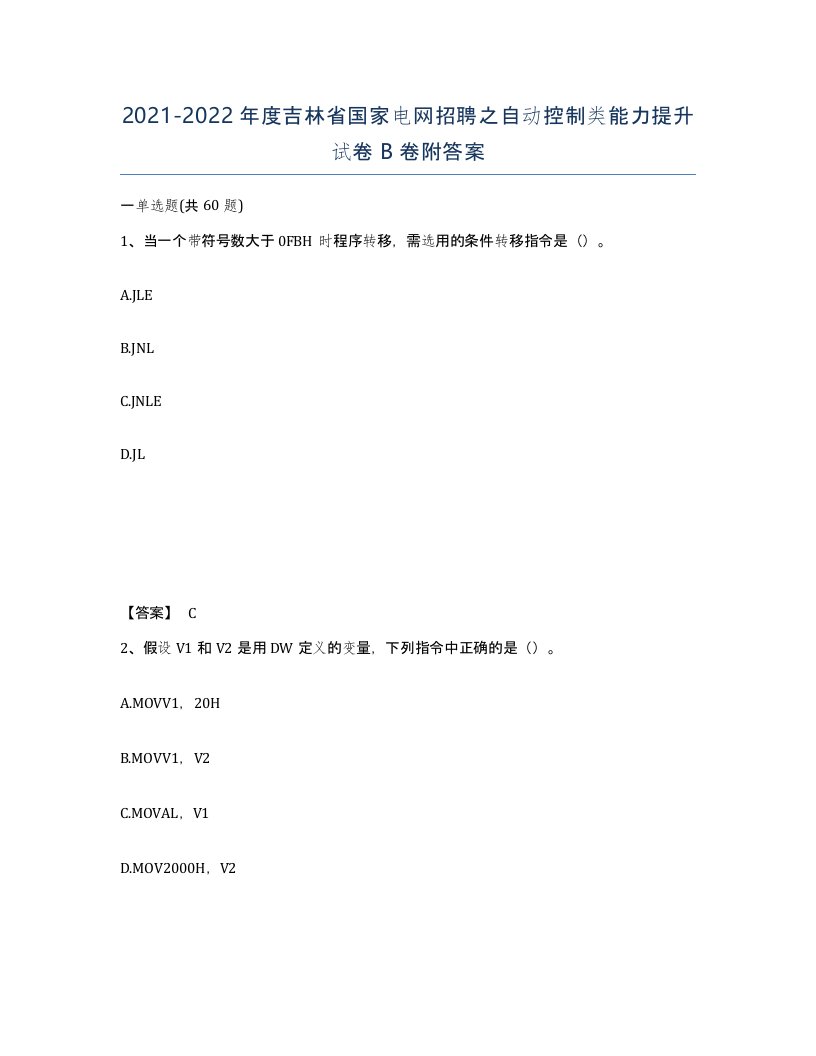 2021-2022年度吉林省国家电网招聘之自动控制类能力提升试卷B卷附答案

一单选题(共60题)

1、当一个带符号数大于0FBH时程序转移，需选用的条件转移指令是（）。

A.JLE

B.JNL

C.JNLE

D.JL

【答案】 C

2、假设V1和V2是用DW定义的变量，下列指令中正确的是（）。

A.MOVV1，20H

B.MOVV1，V2

C.MOVAL，V1

D.MOV2000H，V2